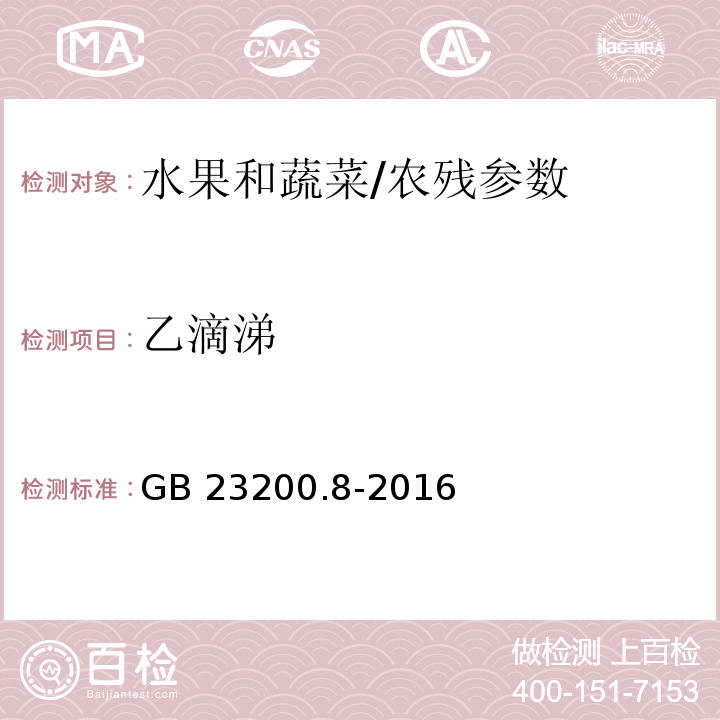 MA CNAS AC ilac-MRA

检测对象：水果和蔬菜/农残参数

检测项目：乙滴涕

检测标准：GB 23200.8-2016

百检 Baijiantest.com

做检测 上百检
400-151-7153